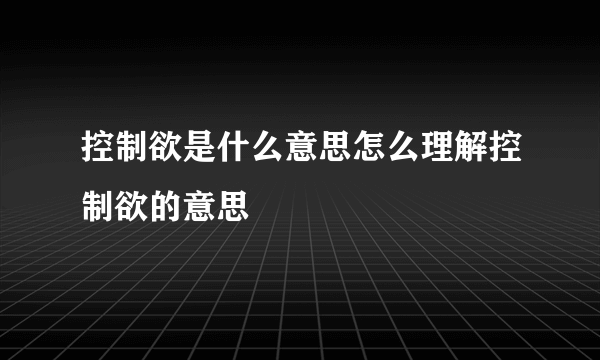 控制欲是什么意思怎么理解控制欲的意思